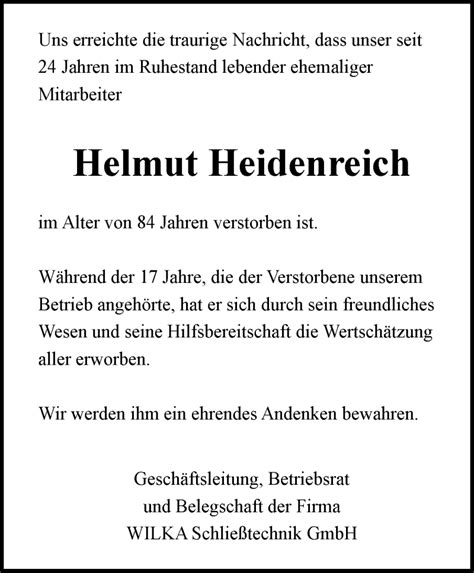 Uns erreichte die traurige Nachricht, dass unser seit 24 Jahren im Ruhestand lebender ehemaliger Mitarbeiter

Helmut Heidenreich

im Alter von 84 Jahren verstorben ist.

Während der 17 Jahre, die der Verstorbene unserem Betrieb angehörte, hat er sich durch sein freundliches Wesen und seine Hilfsbereitschaft die Wertschätzung aller erworben.

Wir werden ihm ein ehrendes Andenken bewahren.

Geschäftsleitung, Betriebsrat
und Belegschaft der Firma
WILKA Schließtechnik GmbH